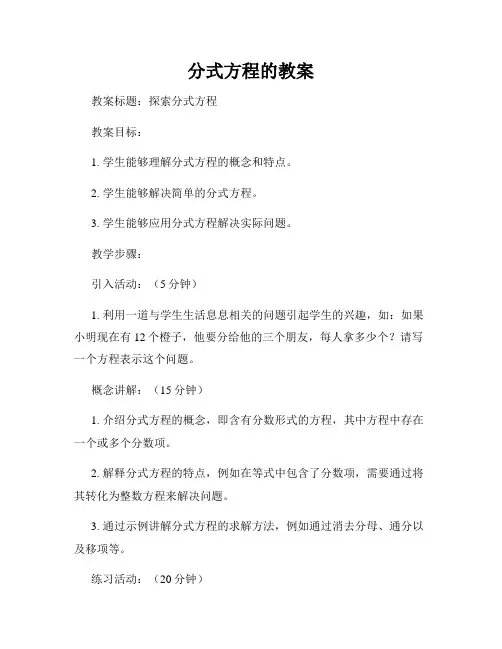 分式方程的教案

教案标题：探索分式方程

教案目标：

1. 学生能够理解分式方程的概念和特点。

2. 学生能够解决简单的分式方程。

3. 学生能够应用分式方程解决实际问题。

教学步骤：

引入活动：（5分钟）

1. 利用一道与学生生活息息相关的问题引起学生的兴趣，如：如果小明现在有12个橙子，他要分给他的三个朋友，每人拿多少个？请写一个方程表示这个问题。

概念讲解：（15分钟）

1. 介绍分式方程的概念，即含有分数形式的方程，其中方程中存在一个或多个分数项。

2. 解释分式方程的特点，例如在等式中包含了分数项，需要通过将其转化为整数方程来解决问题。

3. 通过示例讲解分式方程的求解方法，例如通过消去分母、通分以及移项等。

练习活动：（20分钟）